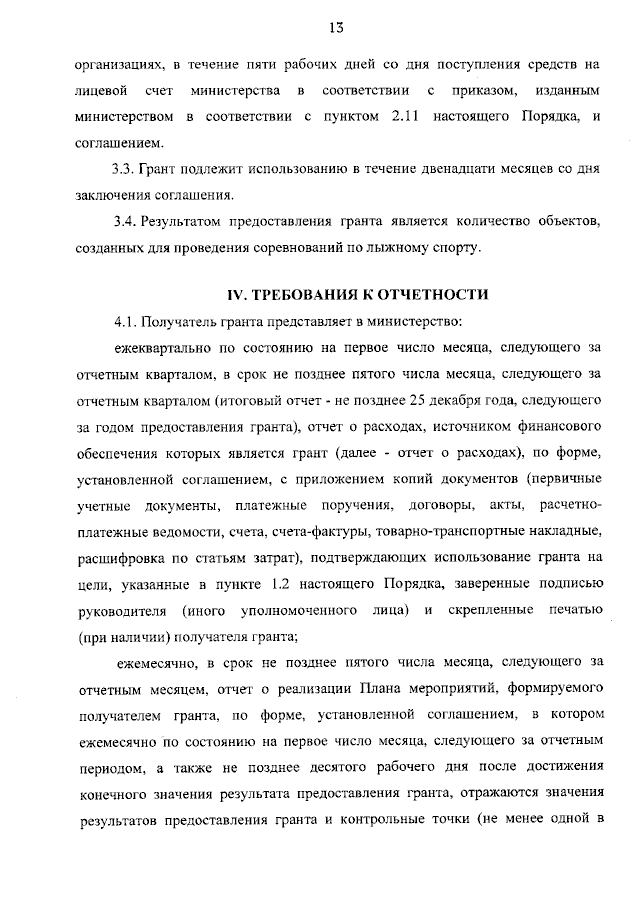 13

организациях, в течение пяти рабочих дней со дня поступления средств на лицевой счет министерства в соответствии с приказом, изданным министерством в соответствии с пунктом 2.11 настоящего Порядка, и соглашением.

3.3. Грант подлежит использованию в течение двенадцати месяцев со дня заключения соглашения.

3.4. Результатом предоставления гранта является количество объектов, созданных для проведения соревнований по лыжному спорту.

IV. ТРЕБОВАНИЯ К ОТЧЕТНОСТИ

4.1. Получатель гранта представляет в министерство:

ежеквартально по состоянию на первое число месяца, следующего за отчетным кварталом, в срок не позднее пятого числа месяца, следующего за отчетным кварталом (итоговый отчет - не позднее 25 декабря года, следующего за годом предоставления гранта), отчет о расходах, источником финансового обеспечения которых является грант (далее - отчет о расходах), по форме, установленной соглашением, с приложением копий документов (первичные учетные документы, платежные поручения, договоры, акты, расчетно-платежные ведомости, счета, счета-фактуры, товарно-транспортные накладные, расшифровка по статьям затрат), подтверждающих использование гранта на цели, указанные в пункте 1.2 настоящего Порядка, заверенные подписью руководителя (иного уполномоченного лица) и скрепленные печатью (при наличии) получателя гранта;

ежемесячно, в срок не позднее пятого числа месяца, следующего за отчетным месяцем, отчет о реализации Плана мероприятий, формируемого получателем гранта, по форме, установленной соглашением, в котором ежемесячно по состоянию на первое число месяца, следующего за отчетным периодом, а также не позднее десятого рабочего дня после достижения конечного значения результата предоставления гранта, отражаются значения результатов предоставления гранта и контрольные точки (не менее одной в